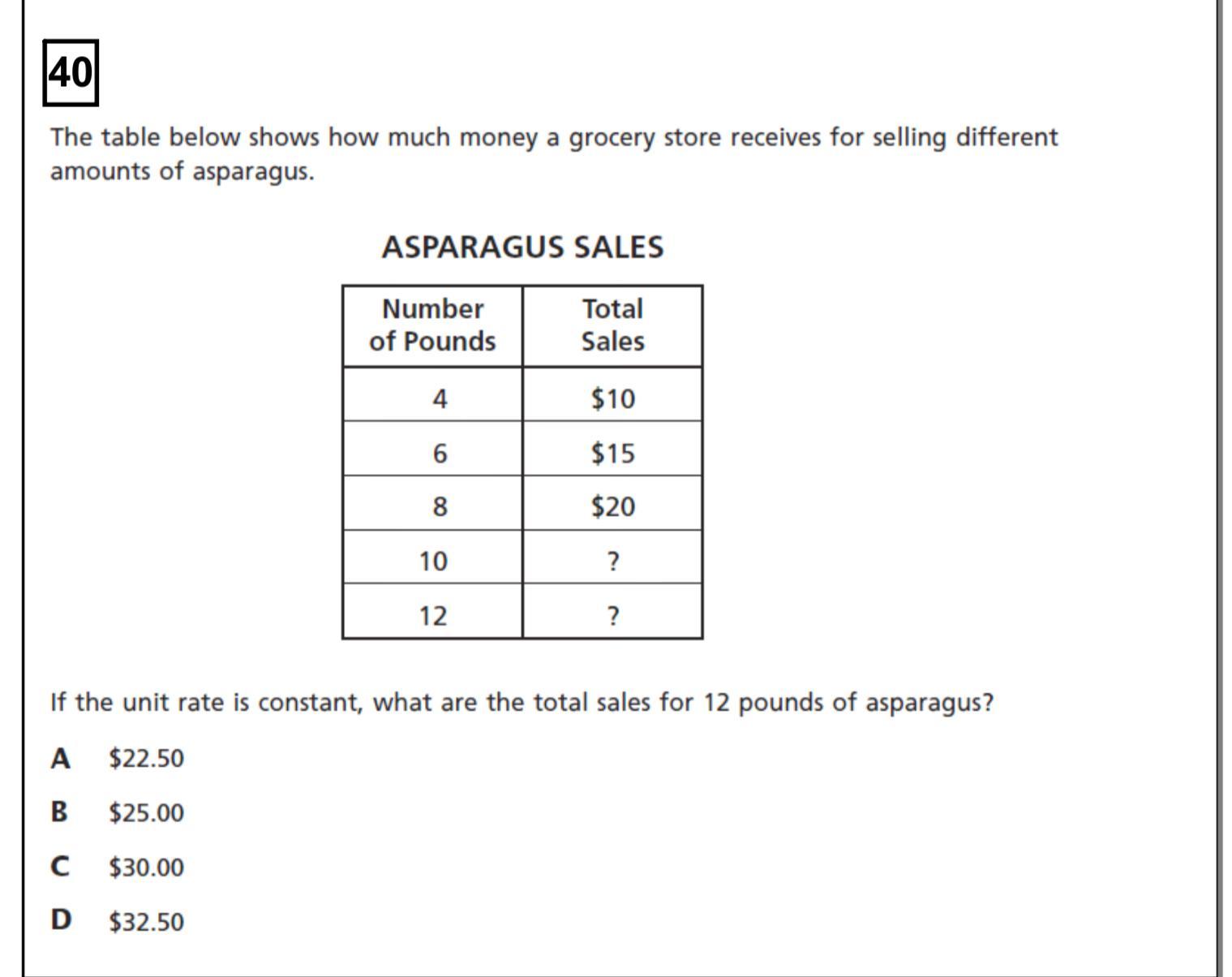 40

The table below shows how much money a grocery store receives for selling different amounts of asparagus.

ASPARAGUS SALES

| Number of Pounds | Total Sales |
|---|---|
| 4 | $10 |
| 6 | $15 |
| 8 | $20 |
| 10 | ? |
| 12 | ? |

If the unit rate is constant, what are the total sales for 12 pounds of asparagus?

A $22.50

B $25.00

C $30.00

D $32.50